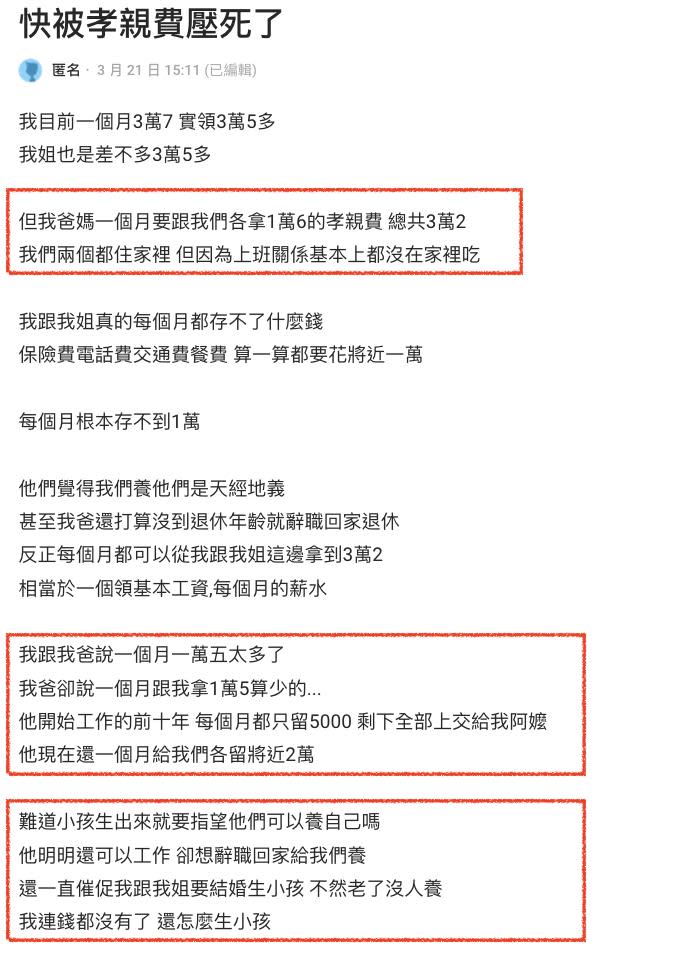 快被孝親費壓死了

匿名 · 3 月 21 日 15:11 (已編輯)

我目前一個月3萬7 實領3萬5多
我姐也是差不多3萬5多

但我爸媽一個月要跟我們各拿1萬6的孝親費 總共3萬2
我們兩個都住家裡 但因為上班關係基本上都沒在家裡吃

我跟我姐真的每個月都存不了什麼錢
保險費電話費交通費餐費 算一算都要花將近一萬

每個月根本存不到1萬

他們覺得我們養他們是天經地義
甚至我爸還打算沒到退休年齡就辭職回家退休
反正每個月都可以從我跟我姐這邊拿到3萬2
相當於一個領基本工資,每個月的薪水

我跟我爸說一個月一萬五太多了
我爸卻說一個月跟我拿1萬5算少的...
他開始工作的前十年 每個月都只留5000 剩下全部上交給我阿嬤
他現在還一個月給我們各留將近2萬

難道小孩生出來就要指望他們可以養自己嗎
他明明還可以工作 卻想辭職回家給我們養
還一直催促我跟我姐要結婚生小孩 不然老了沒人養
我連錢都沒有了 還怎麼生小孩